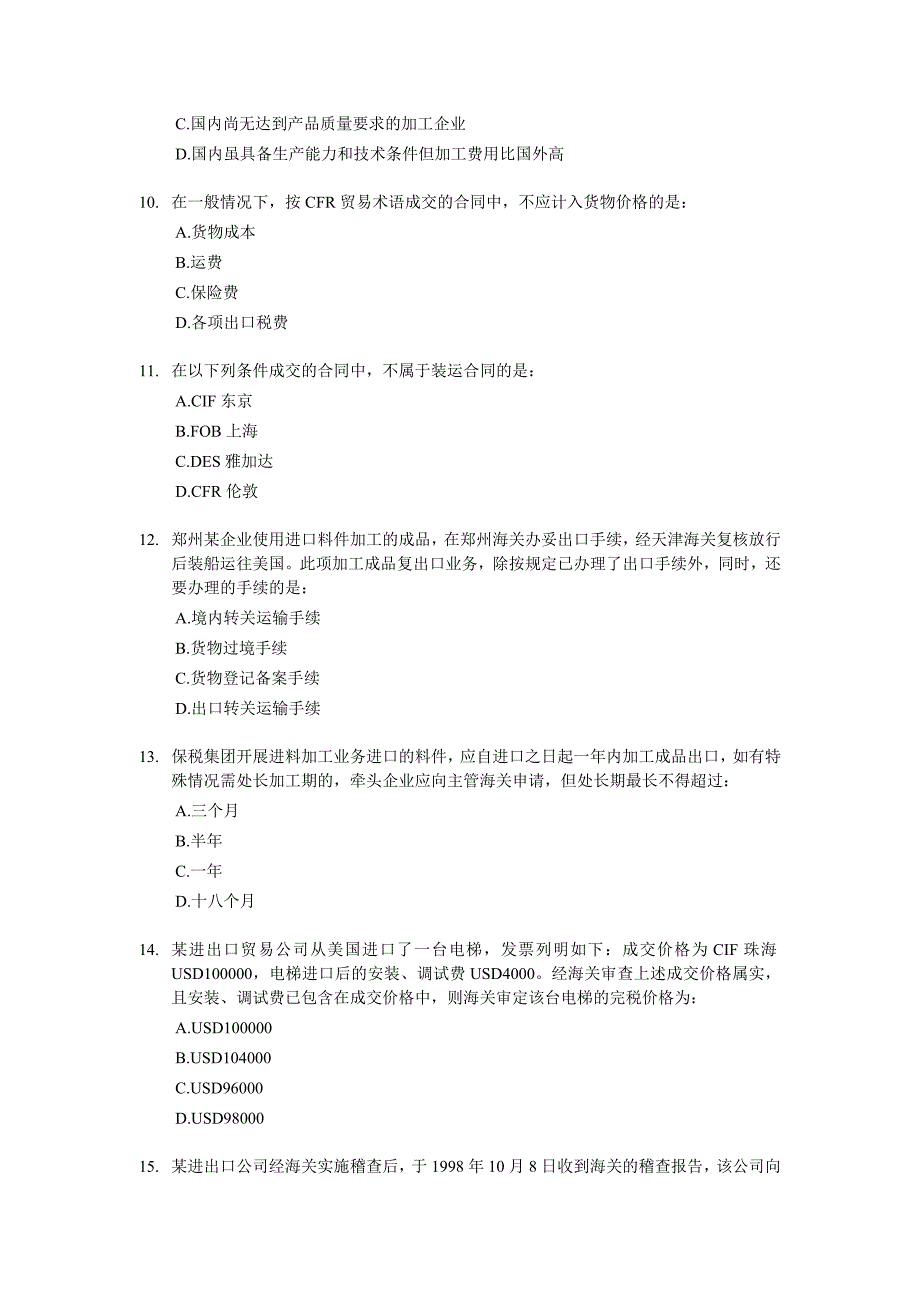 C.国内尚无达到产品质量要求的加工企业

D.国内虽具备生产能力和技术条件但加工费用比国外高

10. 在一般情况下，按 CFR 贸易术语成交的合同中，不应计入货物价格的是：

A.货物成本

B.运费

C.保险费

D.各项出口税费

11. 在以下列条件成交的合同中，不属于装运合同的是：

A.CIF 东京

B.FOB 上海

C.DES 雅加达

D.CFR 伦敦

12. 郑州某企业使用进口料件加工的成品，在郑州海关办妥出口手续，经天津海关复核放行后装船运往美国。此项加工成品复出口业务，除按规定已办理了出口手续外，同时，还要办理的手续的是：

A.境内转关运输手续

B.货物过境手续

C.货物登记备案手续

D.出口转关运输手续

13. 保税集团开展进料加工业务进口的料件，应自进口之日起一年内加工成品出口，如有特殊情况需处长加工期的，牵头企业应向主管海关申请，但处长期最长不得超过：

A.三个月

B.半年

C.一年

D.十八个月

14. 某进出口贸易公司从美国进口了一台电梯，发票列明如下：成交价格为 CIF 珠海 USD100000，电梯进口后的安装、调试费 USD4000。经海关审查上述成交价格属实，且安装、调试费已包含在成交价格中，则海关审定该台电梯的完税价格为：

A.USD100000

B.USD104000

C.USD96000

D.USD98000

15. 某进出口公司经海关实施稽查后，于 1998 年 10 月 8 日收到海关的稽查报告，该公司向